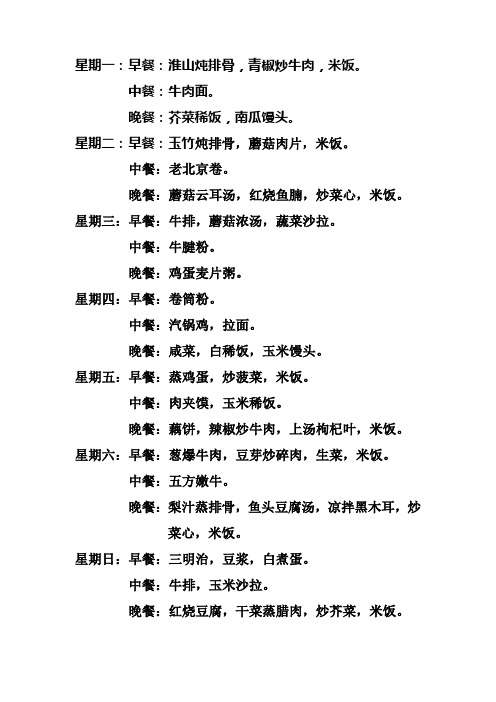 星期一：早餐：淮山炖排骨，青椒炒牛肉，米饭。

中餐：牛肉面。

晚餐：芥菜稀饭，南瓜馒头。

星期二：早餐：玉竹炖排骨，蘑菇肉片，米饭。

中餐：老北京卷。

晚餐：蘑菇云耳汤，红烧鱼腩，炒菜心，米饭。

星期三：早餐：牛排，蘑菇浓汤，蔬菜沙拉。

中餐：牛腱粉。

晚餐：鸡蛋麦片粥。

星期四：早餐：卷筒粉。

中餐：汽锅鸡，拉面。

晚餐：咸菜，白稀饭，玉米馒头。

星期五：早餐：蒸鸡蛋，炒菠菜，米饭。

中餐：肉夹馍，玉米稀饭。

晚餐：藕饼，辣椒炒牛肉，上汤枸杞叶，米饭。

星期六：早餐：葱爆牛肉，豆芽炒碎肉，生菜，米饭。

中餐：五方嫩牛。

晚餐：梨汁蒸排骨，鱼头豆腐汤，凉拌黑木耳，炒菜心，米饭。

星期日：早餐：三明治，豆浆，白煮蛋。

中餐：牛排，玉米沙拉。

晚餐：红烧豆腐，干菜蒸腊肉，炒芥菜，米饭。